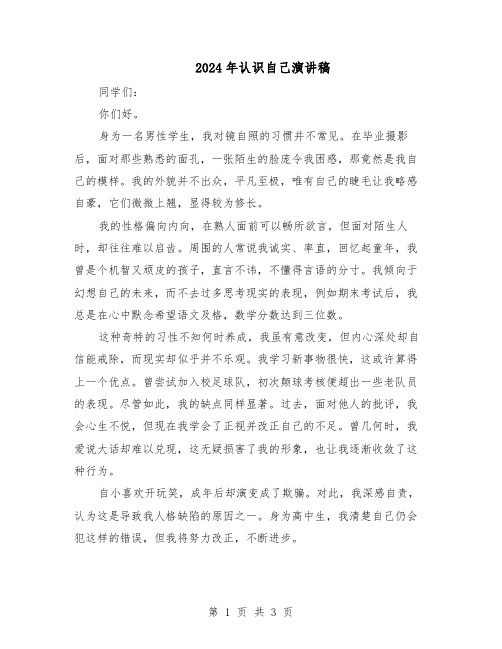 2024年认识自己演讲稿

同学们：

你们好。

身为一名男性学生，我对镜自照的习惯并不常见。在毕业摄影后，面对那些熟悉的面孔，一张陌生的脸庞令我困惑，那竟然是我自己的模样。我的外貌并不出众，平凡至极，唯有自己的睫毛让我略感自豪，它们微微上翘，显得较为修长。

我的性格偏向内向，在熟人面前可以畅所欲言，但面对陌生人时，却往往难以启齿。周围的人常说我诚实、率直，回忆起童年，我曾是个机智又顽皮的孩子，直言不讳，不懂得言语的分寸。我倾向于幻想自己的未来，而不去过多思考现实的表现，例如期末考试后，我总是在心中默念希望语文及格，数学分数达到三位数。

这种奇特的习性不知何时养成，我虽有意改变，但内心深处却自信能戒除，而现实却似乎并不乐观。我学习新事物很快，这或许算得上一个优点。曾尝试加入校足球队，初次颠球考核便超出一些老队员的表现。尽管如此，我的缺点同样显著。过去，面对他人的批评，我会心生不悦，但现在我学会了正视并改正自己的不足。曾几何时，我爱说大话却难以兑现，这无疑损害了我的形象，也让我逐渐收敛了这种行为。

自小喜欢开玩笑，成年后却演变成了欺骗。对此，我深感自责，认为这是导致我人格缺陷的原因之一。身为高中生，我清楚自己仍会犯这样的错误，但我将努力改正，不断进步。

第 1 页 共 3 页